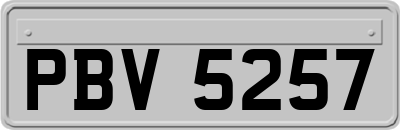 PBV 5257